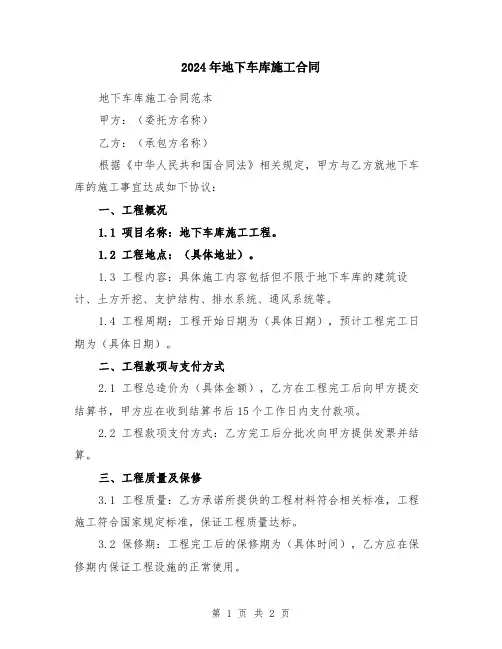 2024年地下车库施工合同

地下车库施工合同范本

甲方：（委托方名称）

乙方：（承包方名称）

根据《中华人民共和国合同法》相关规定，甲方与乙方就地下车库的施工事宜达成如下协议：

一、工程概况

1.1 项目名称：地下车库施工工程。

1.2 工程地点：（具体地址）。

1.3 工程内容：具体施工内容包括但不限于地下车库的建筑设计、土方开挖、支护结构、排水系统、通风系统等。

1.4 工程周期：工程开始日期为（具体日期），预计工程完工日期为（具体日期）。

二、工程款项与支付方式

2.1 工程总造价为（具体金额），乙方在工程完工后向甲方提交结算书，甲方应在收到结算书后15个工作日内支付款项。

2.2 工程款项支付方式：乙方完工后分批次向甲方提供发票并结算。

三、工程质量及保修

3.1 工程质量：乙方承诺所提供的工程材料符合相关标准，工程施工符合国家规定标准，保证工程质量达标。

3.2 保修期：工程完工后的保修期为（具体时间），乙方应在保修期内保证工程设施的正常使用。

第 1 页 共 2 页